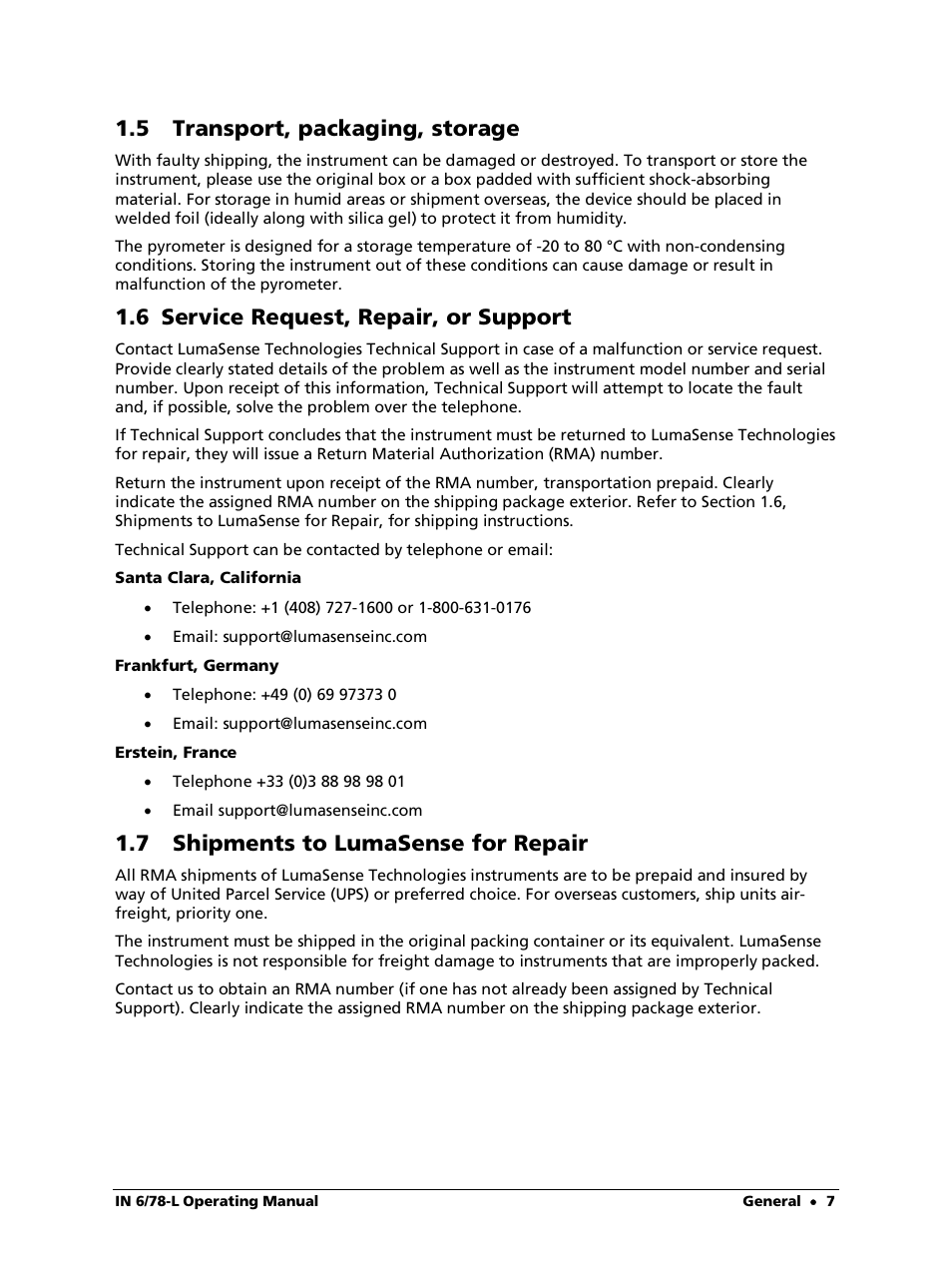 1.5 Transport, packaging, storage

With faulty shipping, the instrument can be damaged or destroyed. To transport or store the instrument, please use the original box or a box padded with sufficient shock-absorbing material. For storage in humid areas or shipment overseas, the device should be placed in welded foil (ideally along with silica gel) to protect it from humidity.

The pyrometer is designed for a storage temperature of -20 to 80 °C with non-condensing conditions. Storing the instrument out of these conditions can cause damage or result in malfunction of the pyrometer.

1.6 Service Request, Repair, or Support

Contact LumaSense Technologies Technical Support in case of a malfunction or service request. Provide clearly stated details of the problem as well as the instrument model number and serial number. Upon receipt of this information, Technical Support will attempt to locate the fault and, if possible, solve the problem over the telephone.

If Technical Support concludes that the instrument must be returned to LumaSense Technologies for repair, they will issue a Return Material Authorization (RMA) number.

Return the instrument upon receipt of the RMA number, transportation prepaid. Clearly indicate the assigned RMA number on the shipping package exterior. Refer to Section 1.6, Shipments to LumaSense for Repair, for shipping instructions.

Technical Support can be contacted by telephone or email:

Santa Clara, California

• Telephone: +1 (408) 727-1600 or 1-800-631-0176

• Email: support@lumasenseinc.com

Frankfurt, Germany

• Telephone: +49 (0) 69 97373 0

• Email: support@lumasenseinc.com

Erstein, France

• Telephone +33 (0)3 88 98 98 01

• Email support@lumasenseinc.com

1.7 Shipments to LumaSense for Repair

All RMA shipments of LumaSense Technologies instruments are to be prepaid and insured by way of United Parcel Service (UPS) or preferred choice. For overseas customers, ship units air-freight, priority one.

The instrument must be shipped in the original packing container or its equivalent. LumaSense Technologies is not responsible for freight damage to instruments that are improperly packed.

Contact us to obtain an RMA number (if one has not already been assigned by Technical Support). Clearly indicate the assigned RMA number on the shipping package exterior.

IN 6/78-L Operating Manual General • 7